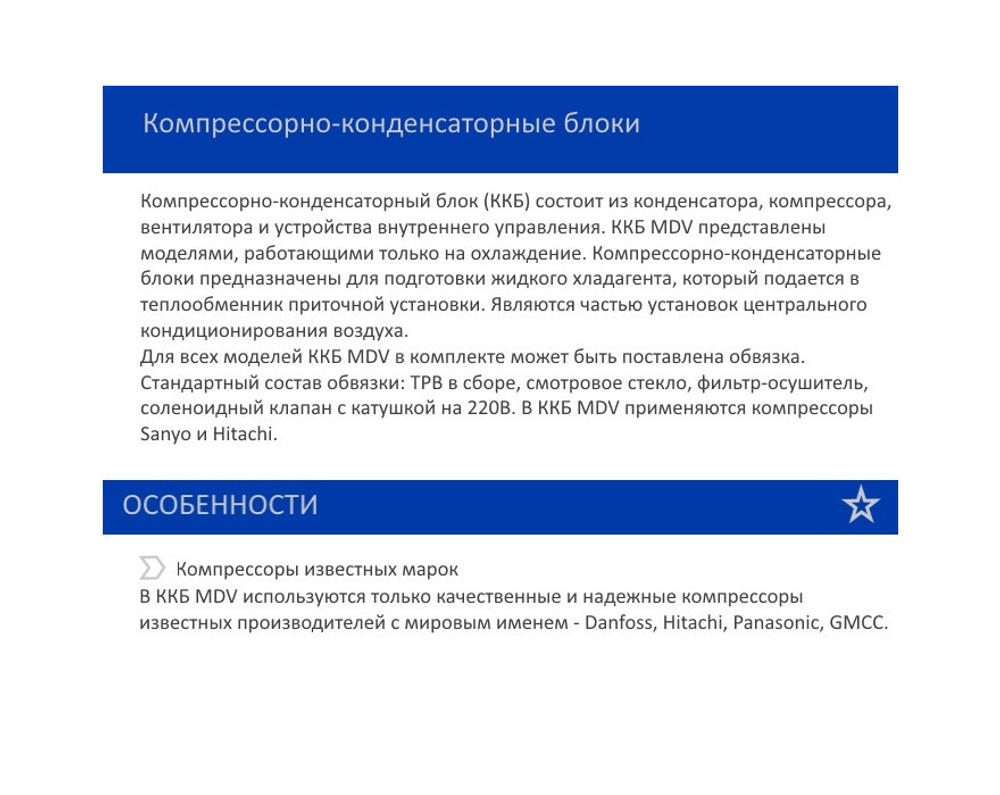 Компрессорно-конденсаторные блоки

Компрессорно-конденсаторный блок (ККБ) состоит из конденсатора, компрессора, вентилятора и устройства внутреннего управления. ККБ MDV представлены моделями, работающими только на охлаждение. Компрессорно-конденсаторные блоки предназначены для подготовки жидкого хладагента, который подается в теплообменник приточной установки. Являются частью установок центрального кондиционирования воздуха.
Для всех моделей ККБ MDV в комплекте может быть поставлена обвязка. Стандартный состав обвязки: ТРВ в сборе, смотровое стекло, фильтр-осушитель, соленоидный клапан с катушкой на 220В. В ККБ MDV применяются компрессоры Sanyo и Hitachi.

ОСОБЕННОСТИ

Компрессоры известных марок
В ККБ MDV используются только качественные и надежные компрессоры известных производителей с мировым именем - Danfoss, Hitachi, Panasonic, GMCC.